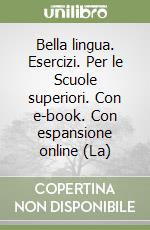 unilibro

Bella lingua. Esercizi. Per le Scuole superiori. Con e-book. Con espansione online (La)

COPERTINA NON DISPONIBILE